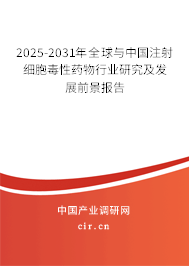 2025-2031年全球与中国注射细胞毒性药物行业研究及发展前景报告

中国产业调研网

cir.cn